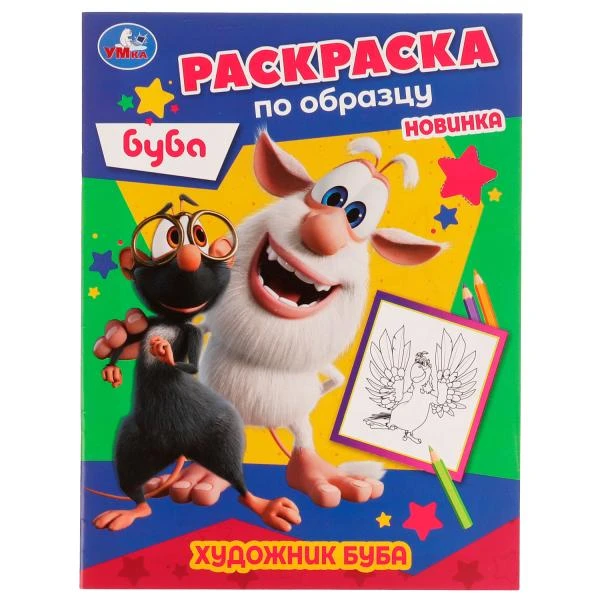 УМКА

РАСКРАСКА
по образцу
НОВИНКА

буба

ХУДОЖНИК БУБА